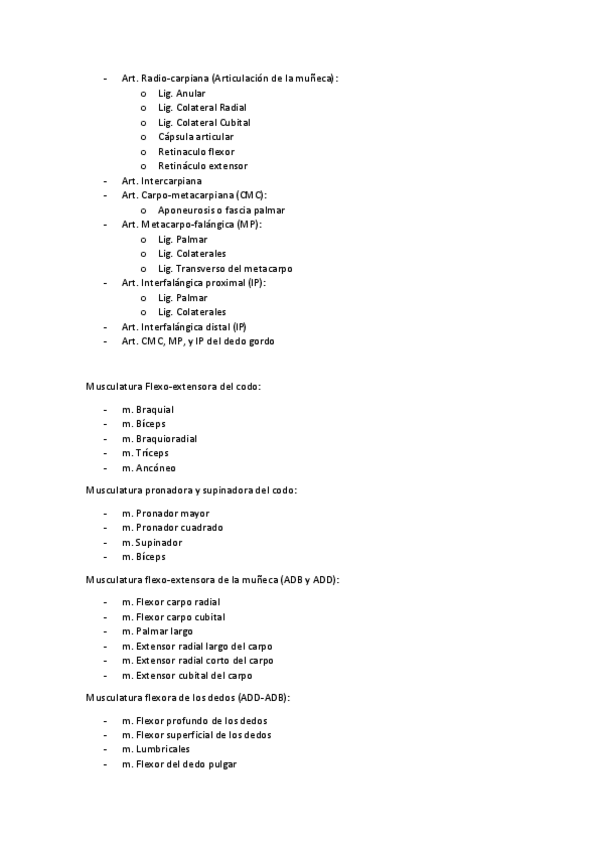 - Art. Radio-carpiana (Articulación de la muñeca):
  o Lig. Anular
  o Lig. Colateral Radial
  o Lig. Colateral Cubital
  o Cápsula articular
  o Retinaculo flexor
  o Retináculo extensor
- Art. Intercarpiana
- Art. Carpo-metacarpiana (CMC):
  o Aponeurosis o fascia palmar
- Art. Metacarpo-falángica (MP):
  o Lig. Palmar
  o Lig. Colaterales
  o Lig. Transverso del metacarpo
- Art. Interfalángica proximal (IP):
  o Lig. Palmar
  o Lig. Colaterales
- Art. Interfalángica distal (IP)
- Art. CMC, MP, y IP del dedo gordo

Musculatura Flexo-extensora del codo:

- m. Braquial
- m. Bíceps
- m. Braquioradial
- m. Tríceps
- m. Ancóneo

Musculatura pronadora y supinadora del codo:

- m. Pronador mayor
- m. Pronador cuadrado
- m. Supinador
- m. Bíceps

Musculatura flexo-extensora de la muñeca (ADB y ADD):

- m. Flexor carpo radial
- m. Flexor carpo cubital
- m. Palmar largo
- m. Extensor radial largo del carpo
- m. Extensor radial corto del carpo
- m. Extensor cubital del carpo

Musculatura flexora de los dedos (ADD-ADB):

- m. Flexor profundo de los dedos
- m. Flexor superficial de los dedos
- m. Lumbricales
- m. Flexor del dedo pulgar